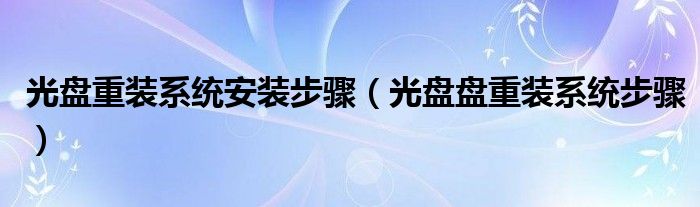 光盘重装系统安装步骤（光盘盘重装系统步骤）